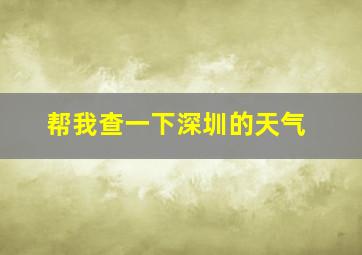 帮我查一下深圳的天气